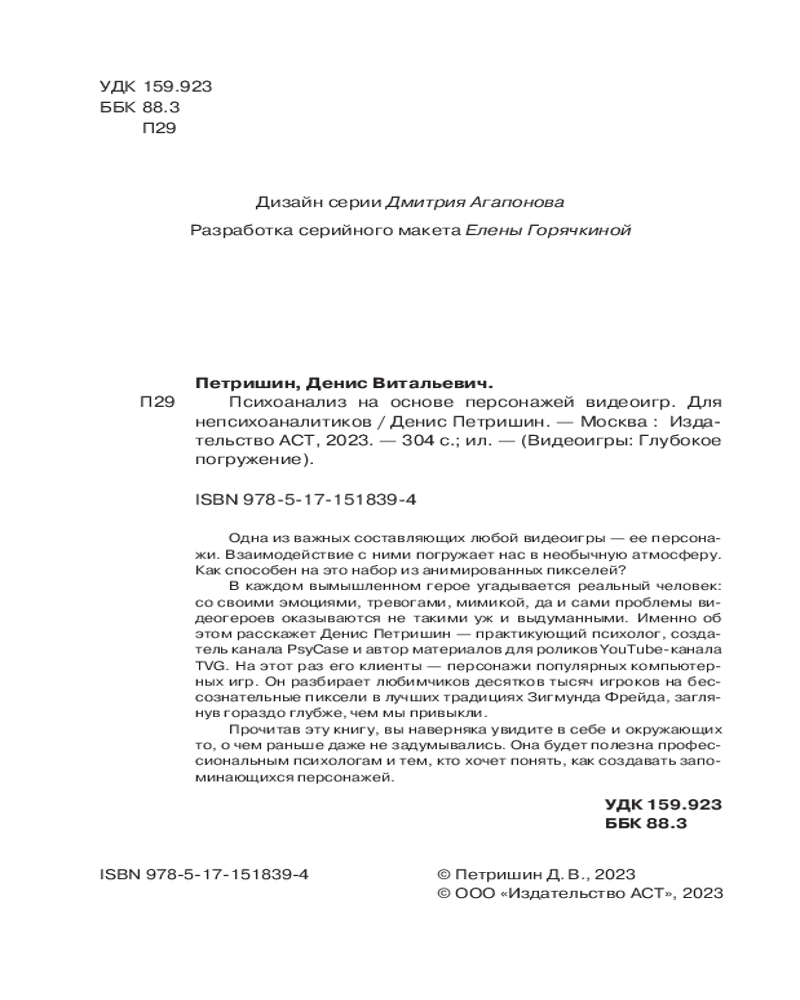 УДК 159.923
ББК 88.3
П29

Дизайн серии Дмитрия Агапонова

Разработка серийного макета Елены Горячкиной

Петришин, Денис Витальевич.

П29 Психоанализ на основе персонажей видеоигр. Для непсихоаналитиков / Денис Петришин. — Москва : Издательство АСТ, 2023. — 304 с.; ил. — (Видеоигры: Глубокое погружение).

ISBN 978-5-17-151839-4

Одна из важных составляющих любой видеоигры — ее персонажи. Взаимодействие с ними погружает нас в необычную атмосферу. Как способен на это набор из анимированных пикселей?

В каждом вымышленном герое угадывается реальный человек: со своими эмоциями, тревогами, мимикой, да и сами проблемы видеогероев оказываются не такими уж и выдуманными. Именно об этом расскажет Денис Петришин — практикующий психолог, создатель канала PsyCase и автор материалов для роликов YouTube-канала TVG. На этот раз его клиенты — персонажи популярных компьютерных игр. Он разбирает любимчиков десятков тысяч игроков на бессознательные пиксели в лучших традициях Зигмунда Фрейда, заглянув гораздо глубже, чем мы привыкли.

Прочитав эту книгу, вы наверняка увидите в себе и окружающих то, о чем раньше даже не задумывались. Она будет полезна профессиональным психологам и тем, кто хочет понять, как создавать запоминающихся персонажей.

УДК 159.923
ББК 88.3

ISBN 978-5-17-151839-4

© Петришин Д. В., 2023
© ООО «Издательство АСТ», 2023